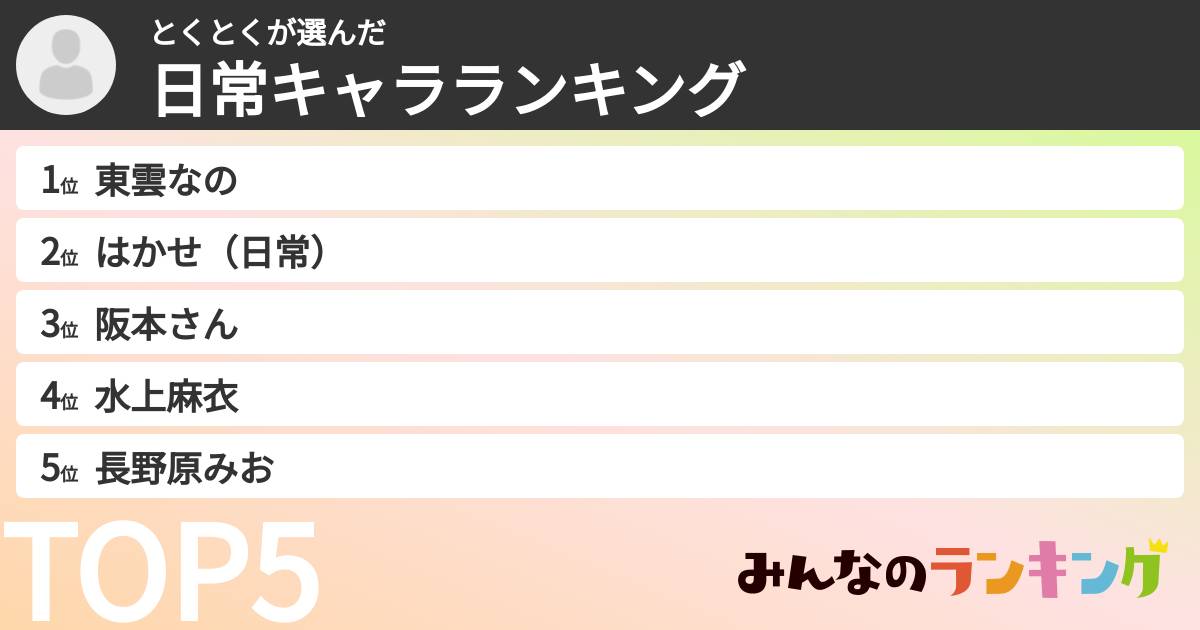 とくとくが選んだ
日常キャラランキング

1位 東雲なの
2位 はかせ（日常）
3位 阪本さん
4位 水上麻衣
5位 長野原みお

TOP5

みんなのランキング